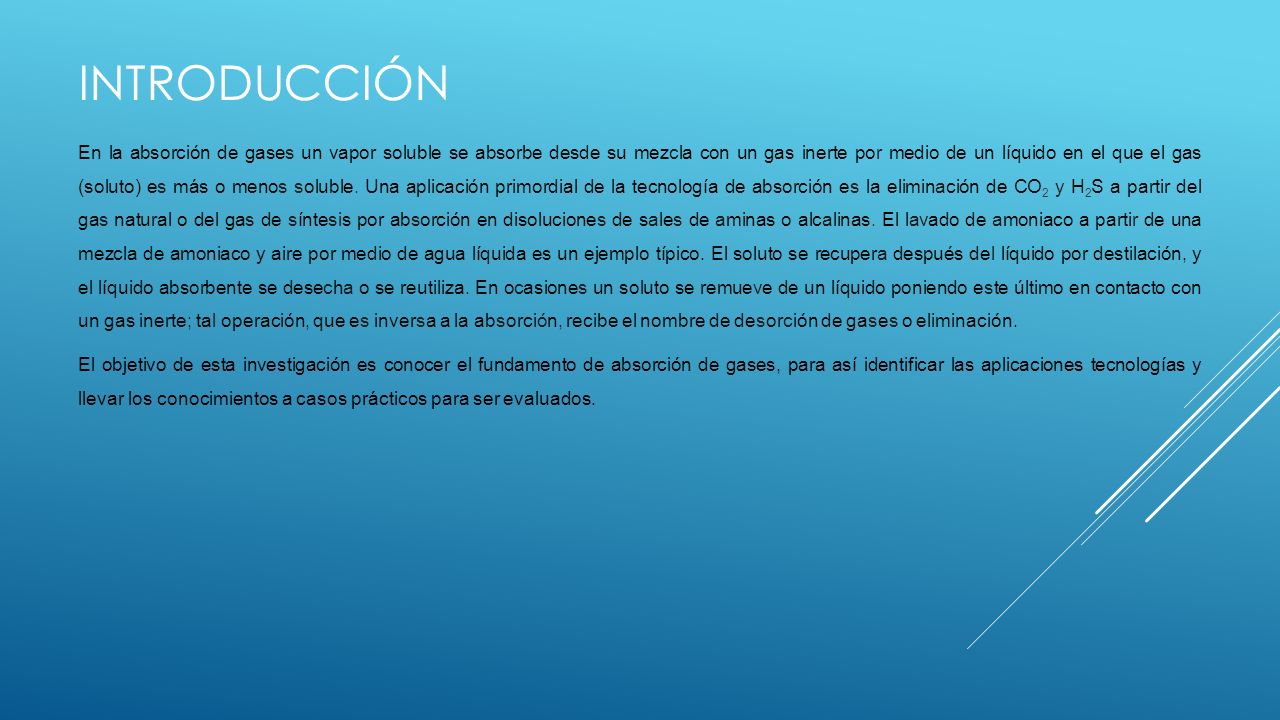 INTRODUCCIÓN

En la absorción de gases un vapor soluble se absorbe desde su mezcla con un gas inerte por medio de un líquido en el que el gas (soluto) es más o menos soluble. Una aplicación primordial de la tecnología de absorción es la eliminación de $CO_2$ y $H_2S$ a partir del gas natural o del gas de síntesis por absorción en disoluciones de sales de aminas o alcalinas. El lavado de amoniaco a partir de una mezcla de amoniaco y aire por medio de agua líquida es un ejemplo típico. El soluto se recupera después del líquido por destilación, y el líquido absorbente se desecha o se reutiliza. En ocasiones un soluto se remueve de un líquido poniendo este último en contacto con un gas inerte; tal operación, que es inversa a la absorción, recibe el nombre de desorción de gases o eliminación.

El objetivo de esta investigación es conocer el fundamento de absorción de gases, para así identificar las aplicaciones tecnologías y llevar los conocimientos a casos prácticos para ser evaluados.